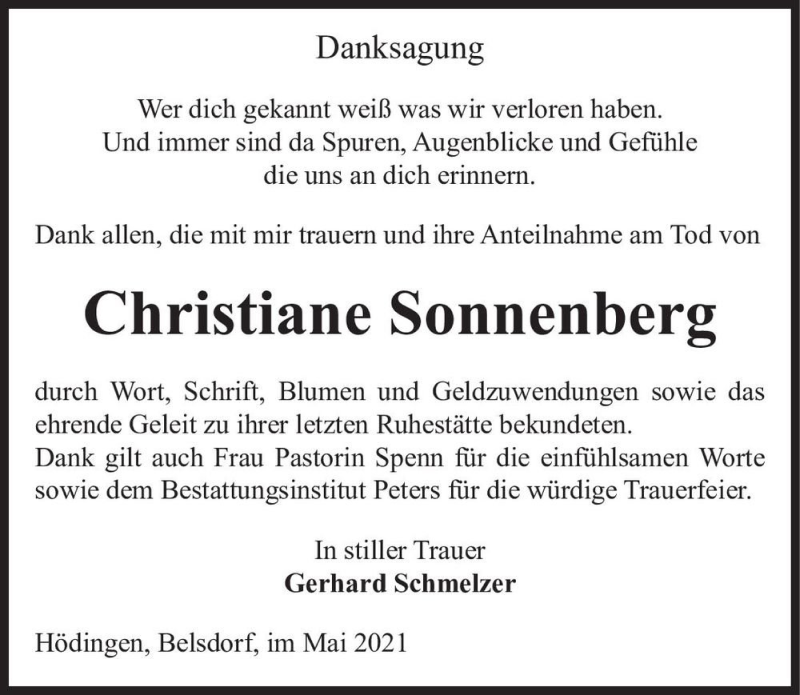 Danksagung

Wer dich gekannt weiß was wir verloren haben.
Und immer sind da Spuren, Augenblicke und Gefühle
die uns an dich erinnern.

Dank allen, die mit mir trauern und ihre Anteilnahme am Tod von

Christiane Sonnenberg

durch Wort, Schrift, Blumen und Geldzuwendungen sowie das ehrende Geleit zu ihrer letzten Ruhestätte bekundeten.
Dank gilt auch Frau Pastorin Spenn für die einfühlsamen Worte sowie dem Bestattungsinstitut Peters für die würdige Trauerfeier.

In stiller Trauer
Gerhard Schmelzer

Hödingen, Belsdorf, im Mai 2021